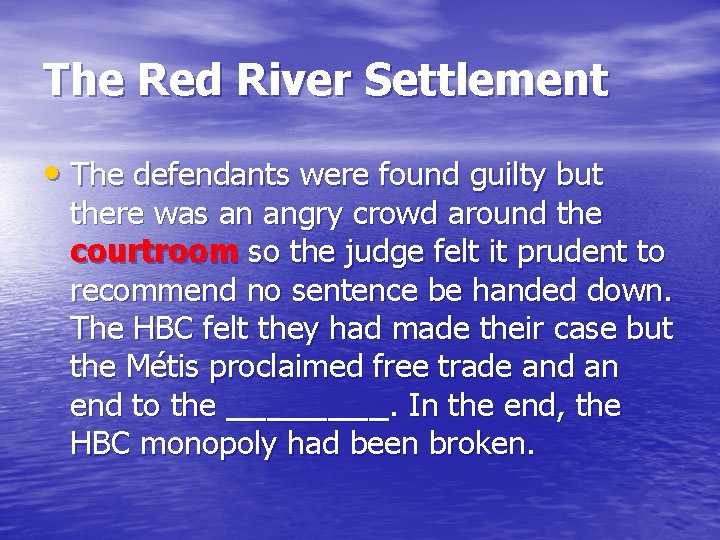 The Red River Settlement

• The defendants were found guilty but there was an angry crowd around the courtroom so the judge felt it prudent to recommend no sentence be handed down. The HBC felt they had made their case but the Métis proclaimed free trade and an end to the _________. In the end, the HBC monopoly had been broken.